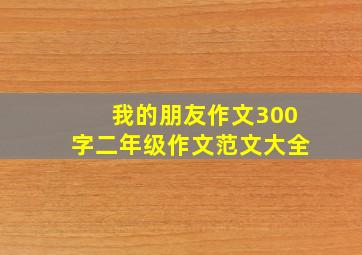 我的朋友作文300字二年级作文范文大全